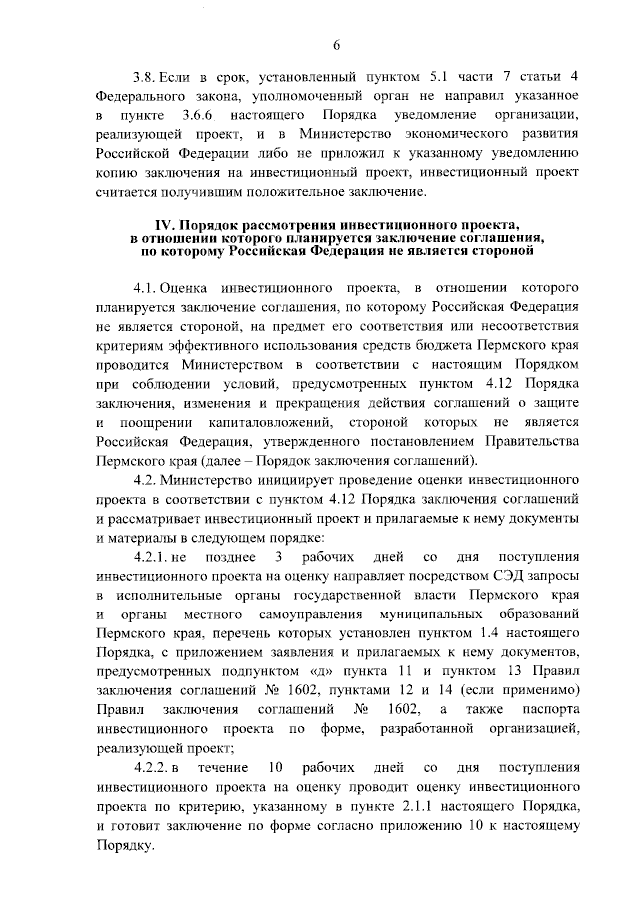 6

3.8. Если в срок, установленный пунктом 5.1 части 7 статьи 4 Федерального закона, уполномоченный орган не направил указанное в пункте 3.6.6 настоящего Порядка уведомление организации, реализующей проект, и в Министерство экономического развития Российской Федерации либо не приложил к указанному уведомлению копию заключения на инвестиционный проект, инвестиционный проект считается получившим положительное заключение.

IV. Порядок рассмотрения инвестиционного проекта, в отношении которого планируется заключение соглашения, по которому Российская Федерация не является стороной

4.1. Оценка инвестиционного проекта, в отношении которого планируется заключение соглашения, по которому Российская Федерация не является стороной, на предмет его соответствия или несоответствия критериям эффективного использования средств бюджета Пермского края проводится Министерством в соответствии с настоящим Порядком при соблюдении условий, предусмотренных пунктом 4.12 Порядка заключения, изменения и прекращения действия соглашений о защите и поощрении капиталовложений, стороной которых не является Российская Федерация, утвержденного постановлением Правительства Пермского края (далее – Порядок заключения соглашений).

4.2. Министерство инициирует проведение оценки инвестиционного проекта в соответствии с пунктом 4.12 Порядка заключения соглашений и рассматривает инвестиционный проект и прилагаемые к нему документы и материалы в следующем порядке:

4.2.1. не позднее 3 рабочих дней со дня поступления инвестиционного проекта на оценку направляет посредством СЭД запросы в исполнительные органы государственной власти Пермского края и органы местного самоуправления муниципальных образований Пермского края, перечень которых установлен пунктом 1.4 настоящего Порядка, с приложением заявления и прилагаемых к нему документов, предусмотренных подпунктом «д» пункта 11 и пунктом 13 Правил заключения соглашений № 1602, пунктами 12 и 14 (если применимо) Правил заключения соглашений № 1602, а также паспорта инвестиционного проекта по форме, разработанной организацией, реализующей проект;

4.2.2. в течение 10 рабочих дней со дня поступления инвестиционного проекта на оценку проводит оценку инвестиционного проекта по критерию, указанному в пункте 2.1.1 настоящего Порядка, и готовит заключение по форме согласно приложению 10 к настоящему Порядку.